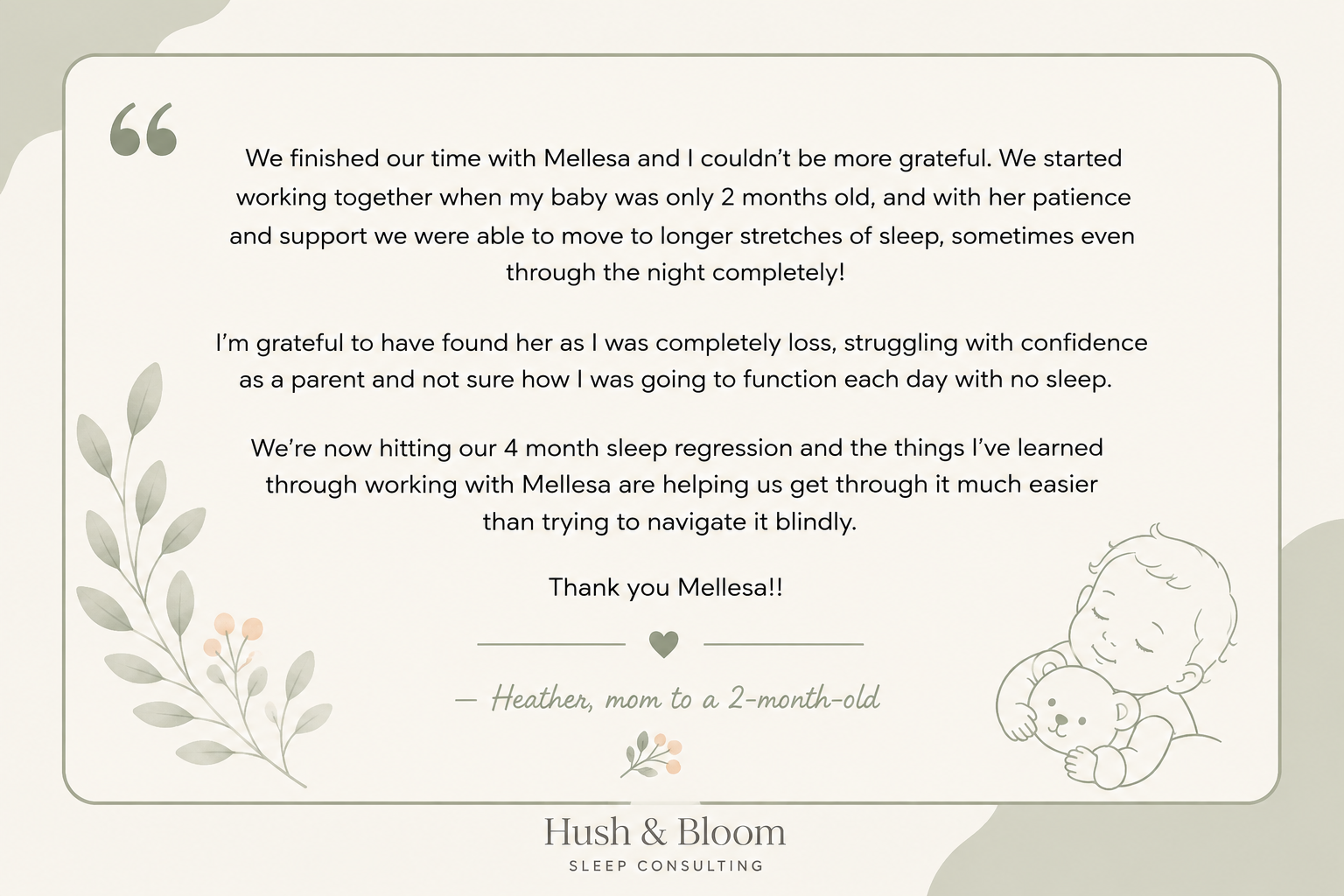 "

We finished our time with Mellesa and I couldn't be more grateful. We started working together when my baby was only 2 months old, and with her patience and support we were able to move to longer stretches of sleep, sometimes even through the night completely!

I'm grateful to have found her as I was completely loss, struggling with confidence as a parent and not sure how I was going to function each day with no sleep.

We're now hitting our 4 month sleep regression and the things I've learned through working with Mellesa are helping us get through it much easier than trying to navigate it blindly.

Thank you Mellesa!!

— Heather, mom to a 2-month-old

Hush & Bloom
SLEEP CONSULTING